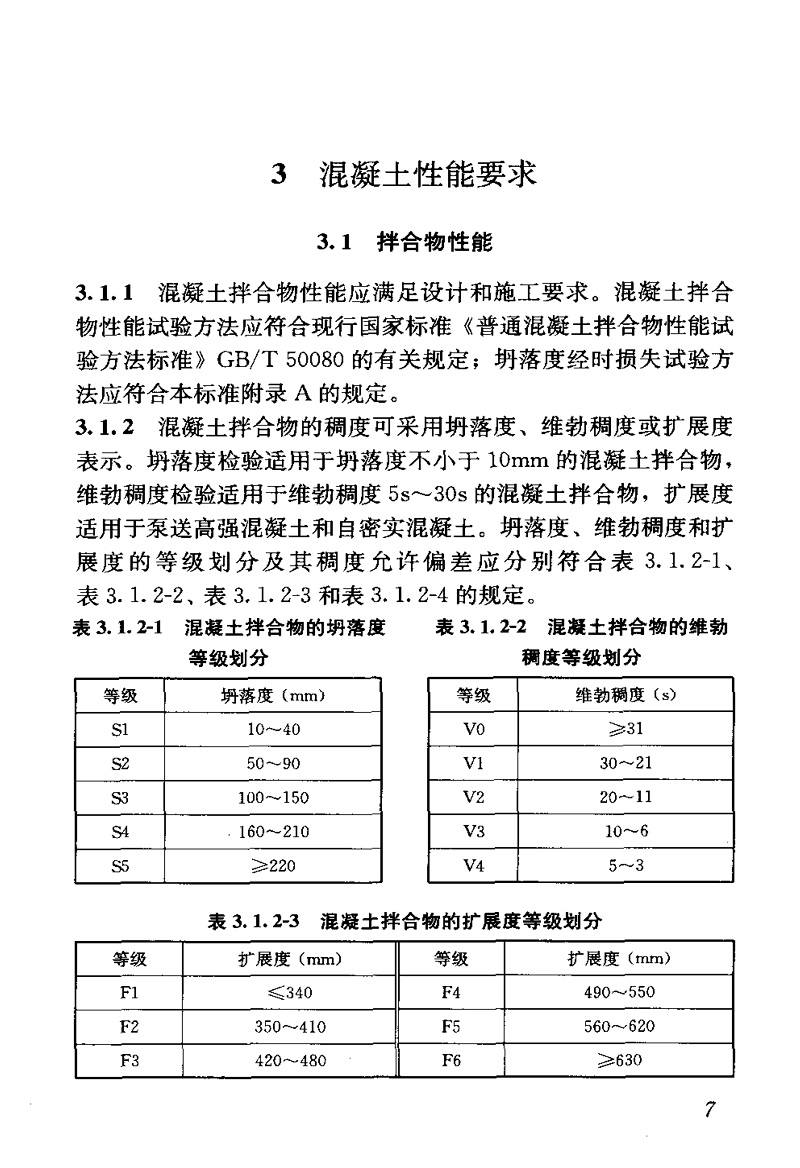 3 混凝土性能要求

3.1 拌合物性能

3.1.1 混凝土拌合物性能应满足设计和施工要求。混凝土拌合物性能试验方法应符合现行国家标准《普通混凝土拌合物性能试验方法标准》GB/T 50080 的有关规定；坍落度经时损失试验方法应符合本标准附录 A 的规定。

3.1.2 混凝土拌合物的稠度可采用坍落度、维勃稠度或扩展度表示。坍落度检验适用于坍落度不小于 10mm 的混凝土拌合物，维勃稠度检验适用于维勃稠度 5s～30s 的混凝土拌合物，扩展度适用于泵送高强混凝土和自密实混凝土。坍落度、维勃稠度和扩展度的等级划分及其稠度允许偏差应分别符合表 3.1.2-1、表 3.1.2-2、表 3.1.2-3 和表 3.1.2-4 的规定。

表 3.1.2-1 混凝土拌合物的坍落度等级划分

| 等级 | 坍落度（mm） |
|---|---|
| S1 | 10～40 |
| S2 | 50～90 |
| S3 | 100～150 |
| S4 | 160～210 |
| S5 | ≥220 |

表 3.1.2-2 混凝土拌合物的维勃稠度等级划分

| 等级 | 维勃稠度（s） |
|---|---|
| V0 | ≥31 |
| V1 | 30～21 |
| V2 | 20～11 |
| V3 | 10～6 |
| V4 | 5～3 |

表 3.1.2-3 混凝土拌合物的扩展度等级划分

| 等级 | 扩展度（mm） | 等级 | 扩展度（mm） |
|---|---|---|---|
| F1 | ≤340 | F4 | 490～550 |
| F2 | 350～410 | F5 | 560～620 |
| F3 | 420～480 | F6 | ≥630 |

7